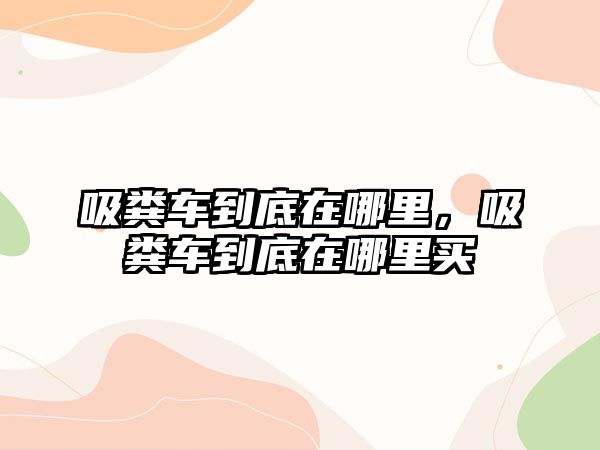 吸粪车到底在哪里，吸粪车到底在哪里买